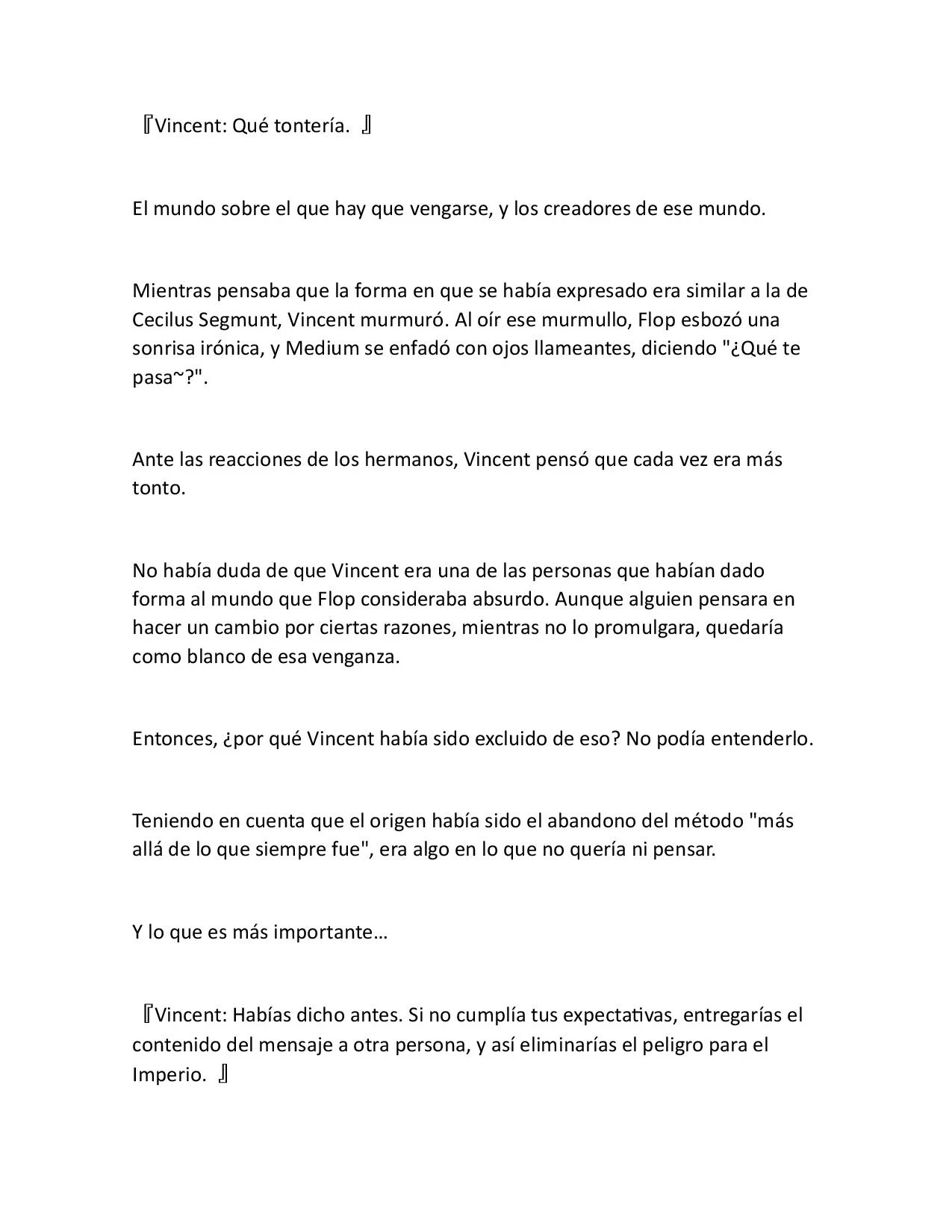 『Vincent: Qué tontería. 』

El mundo sobre el que hay que vengarse, y los creadores de ese mundo.

Mientras pensaba que la forma en que se había expresado era similar a la de Cecilus Segmunt, Vincent murmuró. Al oír ese murmullo, Flop esbozó una sonrisa irónica, y Medium se enfadó con ojos llameantes, diciendo "¿Qué te pasa~?".

Ante las reacciones de los hermanos, Vincent pensó que cada vez era más tonto.

No había duda de que Vincent era una de las personas que habían dado forma al mundo que Flop consideraba absurdo. Aunque alguien pensara en hacer un cambio por ciertas razones, mientras no lo promulgara, quedaría como blanco de esa venganza.

Entonces, ¿por qué Vincent había sido excluido de eso? No podía entenderlo.

Teniendo en cuenta que el origen había sido el abandono del método "más allá de lo que siempre fue", era algo en lo que no quería ni pensar.

Y lo que es más importante…

『Vincent: Habías dicho antes. Si no cumplía tus expectativas, entregarías el contenido del mensaje a otra persona, y así eliminarías el peligro para el Imperio. 』